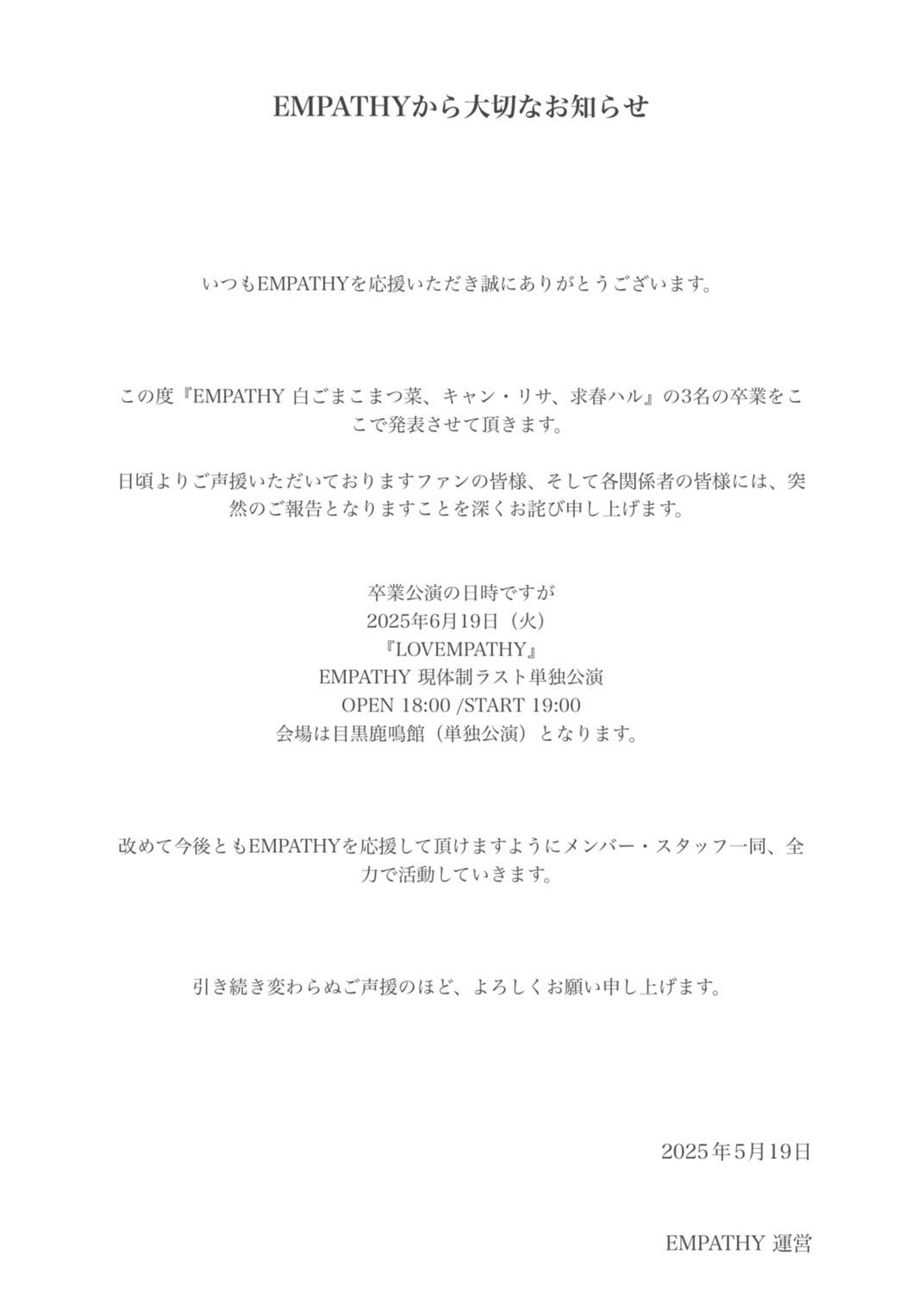 EMPATHYから大切なお知らせ

いつもEMPATHYを応援いただき誠にありがとうございます。

この度『EMPATHY 白ごまこまつ菜、キャン・リサ、求春ハル』の3名の卒業をここで発表させて頂きます。

日頃よりご声援いただいておりますファンの皆様、そして各関係者の皆様には、突然のご報告となりますことを深くお詫び申し上げます。

卒業公演の日時ですが
2025年6月19日（火）
『LOVEMPATHY』
EMPATHY 現体制ラスト単独公演
OPEN 18:00 /START 19:00
会場は目黒鹿鳴館（単独公演）となります。

改めて今後ともEMPATHYを応援して頂けますようにメンバー・スタッフ一同、全力で活動していきます。

引き続き変わらぬご声援のほど、よろしくお願い申し上げます。

2025年5月19日

EMPATHY 運営